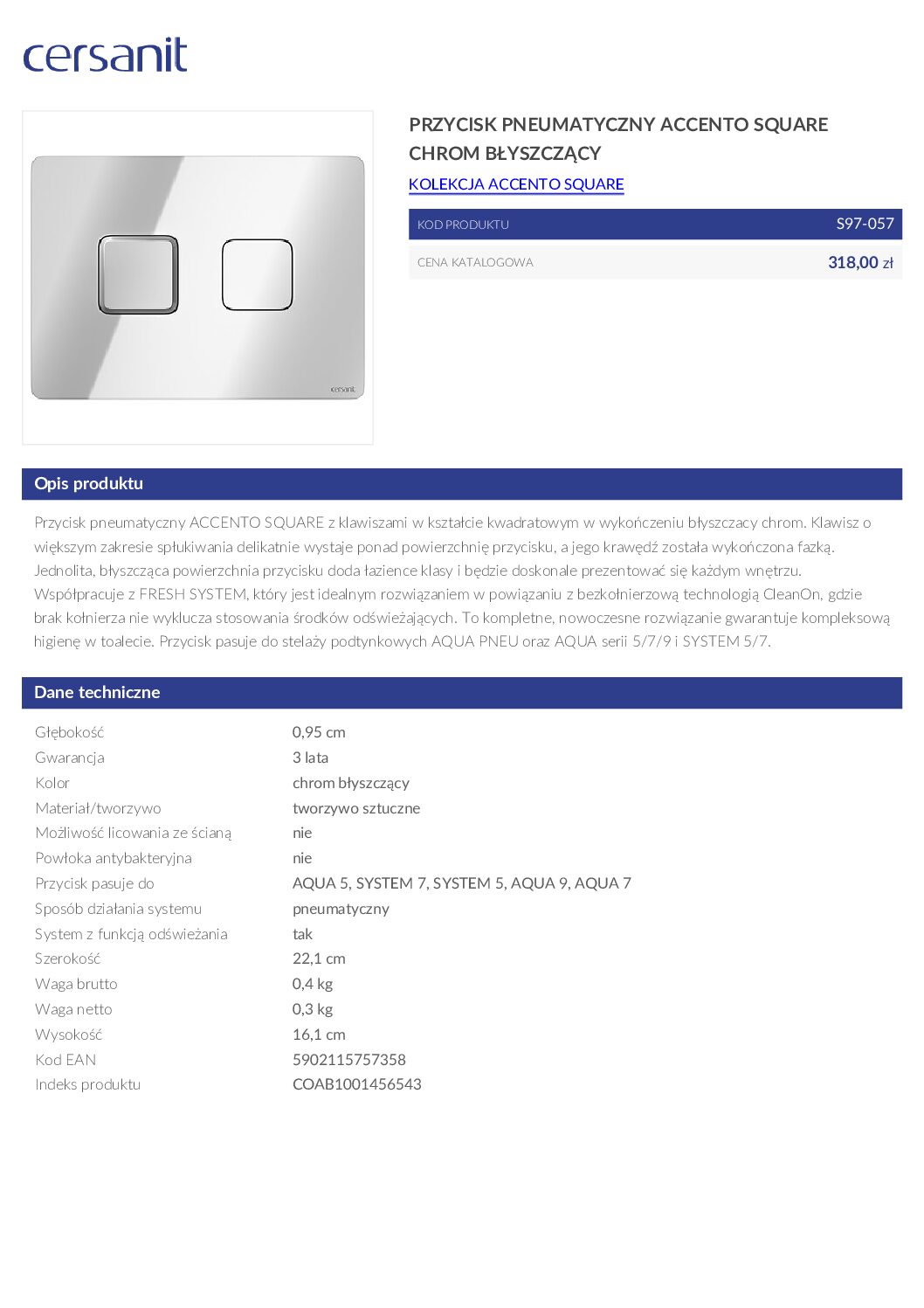 cersanit

PRZYCISK PNEUMATYCZNY ACCENTO SQUARE CHROM BŁYSZCZĄCY

KOLEKCJA ACCENTO SQUARE

KOD PRODUKTU S97-057

CENA KATALOGOWA 318,00 zł

Opis produktu

Przycisk pneumatyczny ACCENTO SQUARE z klawiszami w kształcie kwadratowym w wykończeniu błyszczacy chrom. Klawisz o większym zakresie spłukiwania delikatnie wystaje ponad powierzchnię przycisku, a jego krawędź została wykończona fazką. Jednolita, błyszcząca powierzchnia przycisku doda łazience klasy i będzie doskonale prezentować się każdym wnętrzu. Współpracuje z FRESH SYSTEM, który jest idealnym rozwiązaniem w powiązaniu z bezkołnierzową technologią CleanOn, gdzie brak kołnierza nie wyklucza stosowania środków odświeżających. To kompletne, nowoczesne rozwiązanie gwarantuje kompleksową higienę w toalecie. Przycisk pasuje do stelaży podtynkowych AQUA PNEU oraz AQUA serii 5/7/9 i SYSTEM 5/7.

Dane techniczne

Głębokość 0,95 cm
Gwarancja 3 lata
Kolor chrom błyszczący
Materiał/tworzywo tworzywo sztuczne
Możliwość licowania ze ścianą nie
Powłoka antybakteryjna nie
Przycisk pasuje do AQUA 5, SYSTEM 7, SYSTEM 5, AQUA 9, AQUA 7
Sposób działania systemu pneumatyczny
System z funkcją odświeżania tak
Szerokość 22,1 cm
Waga brutto 0,4 kg
Waga netto 0,3 kg
Wysokość 16,1 cm
Kod EAN 5902115757358
Indeks produktu COAB1001456543